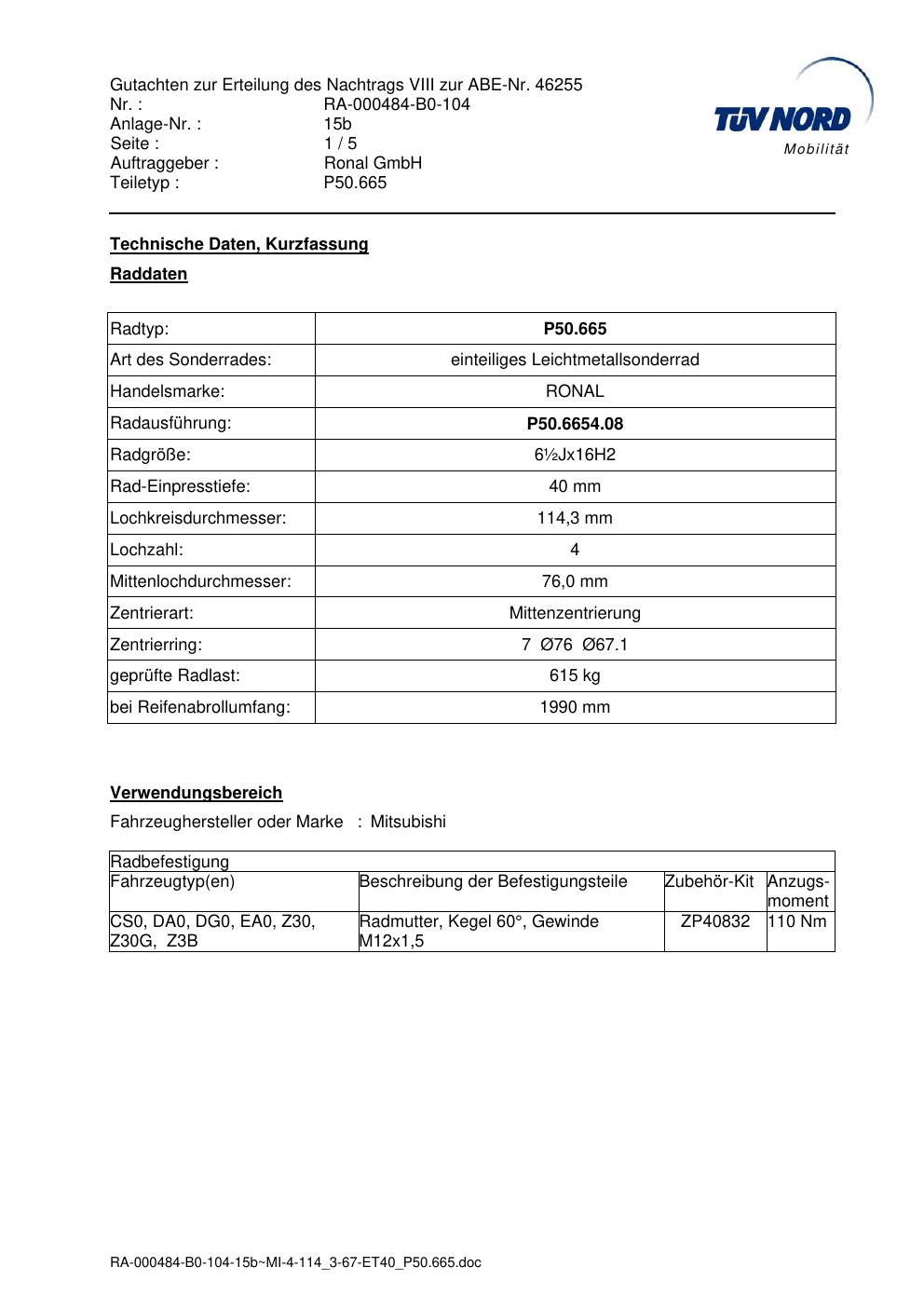 Gutachten zur Erteilung des Nachtrags VIII zur ABE-Nr. 46255
Nr. : RA-000484-B0-104
Anlage-Nr. : 15b
Seite : 1 / 5
Auftraggeber : Ronal GmbH
Teiletyp : P50.665

TÜV NORD
Mobilität

Technische Daten, Kurzfassung

Raddaten

| Radtyp: | P50.665 |
|---|---|
| Art des Sonderrades: | einteiliges Leichtmetallsonderrad |
| Handelsmarke: | RONAL |
| Radausführung: | P50.6654.08 |
| Radgröße: | 6½Jx16H2 |
| Rad-Einpresstiefe: | 40 mm |
| Lochkreisdurchmesser: | 114,3 mm |
| Lochzahl: | 4 |
| Mittenlochdurchmesser: | 76,0 mm |
| Zentrierart: | Mittenzentrierung |
| Zentrierring: | 7 Ø76 Ø67.1 |
| geprüfte Radlast: | 615 kg |
| bei Reifenabrollumfang: | 1990 mm |

Verwendungsbereich

Fahrzeughersteller oder Marke : Mitsubishi

| Radbefestigung | | | |
|---|---|---|---|
| Fahrzeugtyp(en) | Beschreibung der Befestigungsteile | Zubehör-Kit | Anzugsmoment |
| CS0, DA0, DG0, EA0, Z30, Z30G, Z3B | Radmutter, Kegel 60°, Gewinde M12x1,5 | ZP40832 | 110 Nm |

RA-000484-B0-104-15b~MI-4-114_3-67-ET40_P50.665.doc